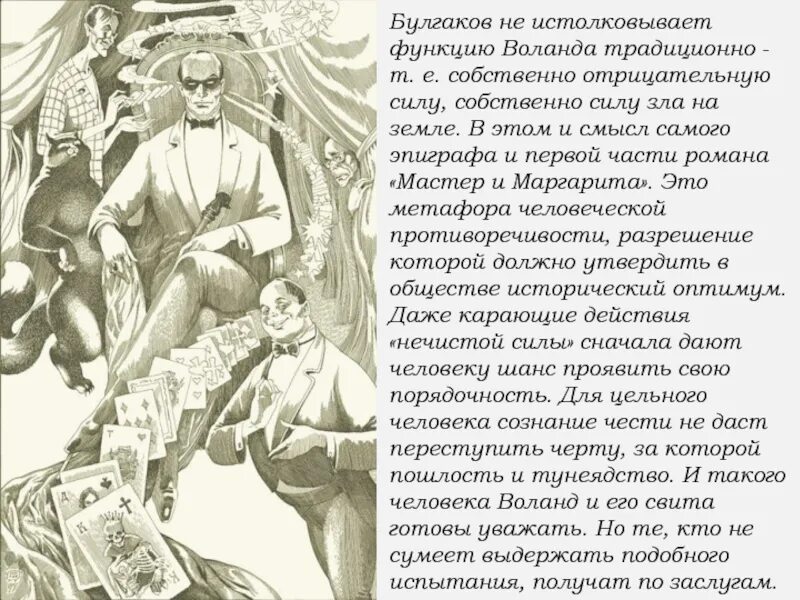 Булгаков не истолковывает функцию Воланда традиционно - т. е. собственно отрицательную силу, собственно силу зла на земле. В этом и смысл самого эпиграфа и первой части романа «Мастер и Маргарита». Это метафора человеческой противоречивости, разрешение которой должно утвердить в обществе исторический оптимум. Даже карающие действия «нечистой силы» сначала дают человеку шанс проявить свою порядочность. Для цельного человека сознание чести не даст переступить черту, за которой пошлость и тунеядство. И такого человека Воланд и его свита готовы уважать. Но те, кто не сумеет выдержать подобного испытания, получат по заслугам.